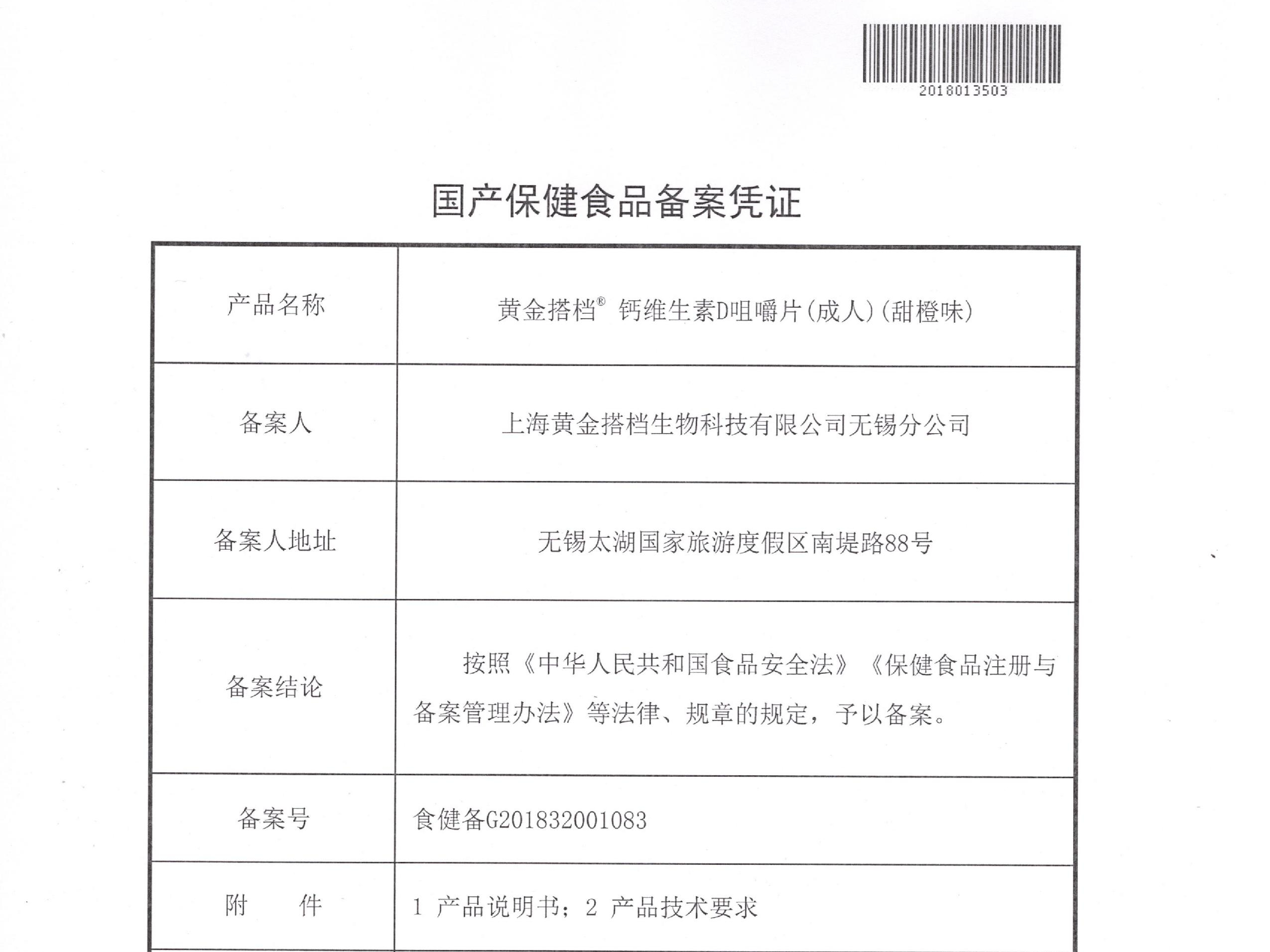 2018013503

国产保健食品备案凭证

| 产品名称 | 黄金搭档® 钙维生素D咀嚼片(成人)(甜橙味) |
|---|---|
| 备案人 | 上海黄金搭档生物科技有限公司无锡分公司 |
| 备案人地址 | 无锡太湖国家旅游度假区南堤路88号 |
| 备案结论 | 按照《中华人民共和国食品安全法》《保健食品注册与备案管理办法》等法律、规章的规定，予以备案。 |
| 备案号 | 食健备G201832001083 |
| 附　　件 | 1 产品说明书；2 产品技术要求 |